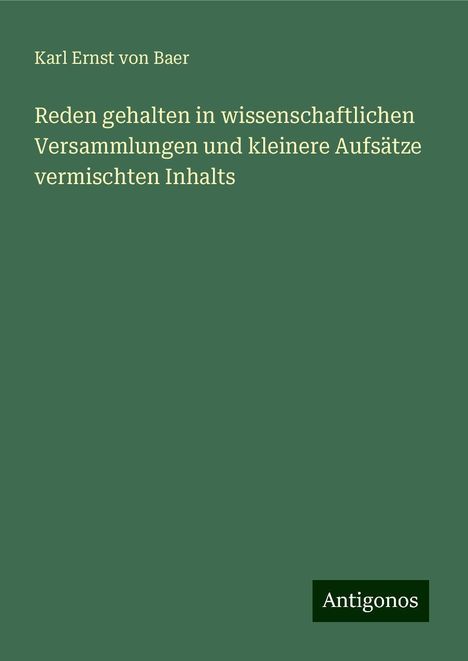 Karl Ernst von Baer

Reden gehalten in wissenschaftlichen Versammlungen und kleinere Aufsätze vermischten Inhalts

Antigonos